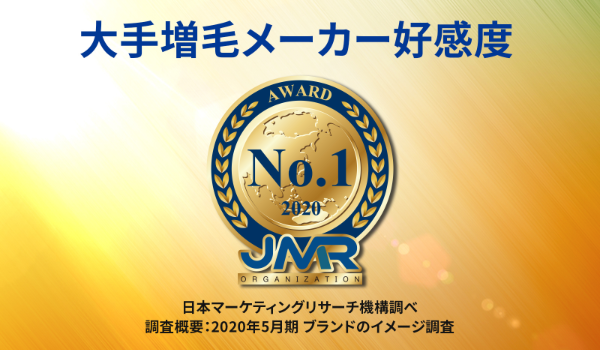 大手増毛メーカー好感度

AWARD

No.1

2020

JMR
ORGANIZATION

日本マーケティングリサーチ機構調べ
調査概要：2020年5月期 ブランドのイメージ調査